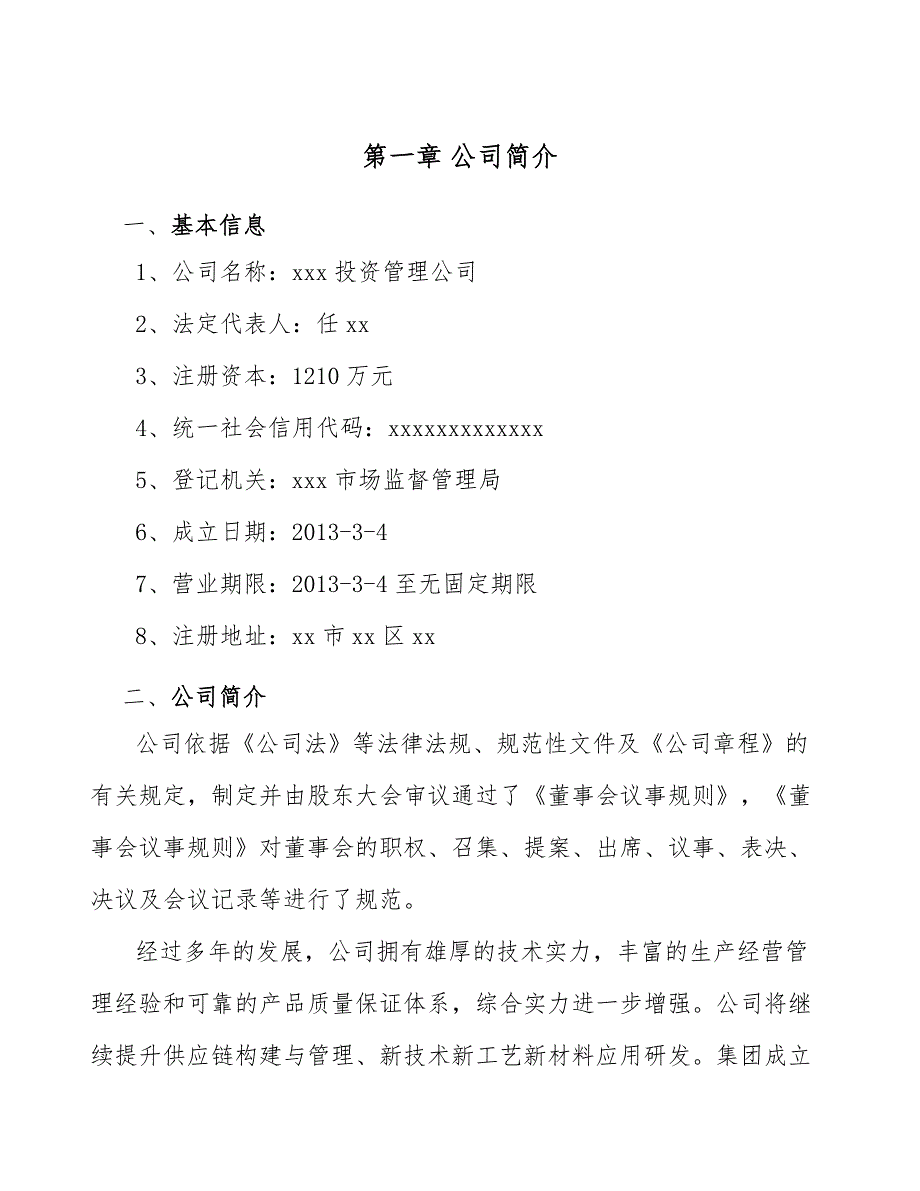 第一章 公司简介

一、基本信息

1、公司名称：xxx 投资管理公司

2、法定代表人：任 xx

3、注册资本：1210 万元

4、统一社会信用代码：xxxxxxxxxxxxx

5、登记机关：xxx 市场监督管理局

6、成立日期：2013-3-4

7、营业期限：2013-3-4 至无固定期限

8、注册地址：xx 市 xx 区 xx

二、公司简介

公司依据《公司法》等法律法规、规范性文件及《公司章程》的有关规定，制定并由股东大会审议通过了《董事会议事规则》，《董事会议事规则》对董事会的职权、召集、提案、出席、议事、表决、决议及会议记录等进行了规范。

经过多年的发展，公司拥有雄厚的技术实力，丰富的生产经营管理经验和可靠的产品质量保证体系，综合实力进一步增强。公司将继续提升供应链构建与管理、新技术新工艺新材料应用研发。集团成立